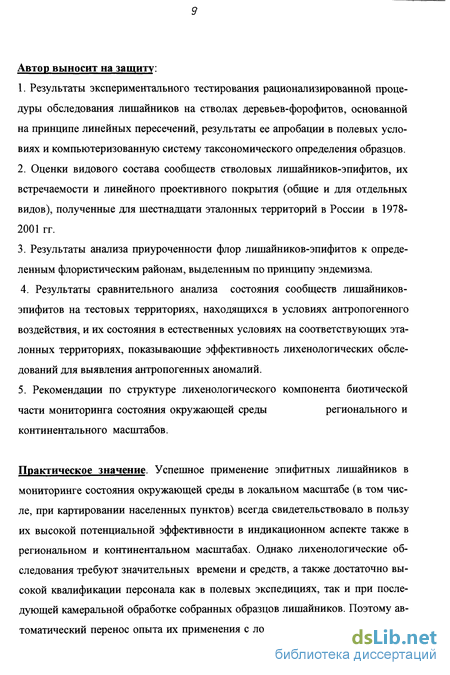 9

Автор выносит на защиту:

1. Результаты экспериментального тестирования рационализированной процедуры обследования лишайников на стволах деревьев-форофитов, основанной на принципе линейных пересечений, результаты ее апробации в полевых условиях и компьютеризованную систему таксономического определения образцов.

2. Оценки видового состава сообществ стволовых лишайников-эпифитов, их встречаемости и линейного проективного покрытия (общие и для отдельных видов), полученные для шестнадцати эталонных территорий в России в 1978-2001 гг.

3. Результаты анализа приуроченности флор лишайников-эпифитов к определенным флористическим районам, выделенным по принципу эндемизма.

4. Результаты сравнительного анализа состояния сообществ лишайников-эпифитов на тестовых территориях, находящихся в условиях антропогенного воздействия, и их состояния в естественных условиях на соответствующих эталонных территориях, показывающие эффективность лихенологических обследований для выявления антропогенных аномалий.

5. Рекомендации по структуре лихенологического компонента биотической части мониторинга состояния окружающей среды регионального и континентального масштабов.

Практическое значение. Успешное применение эпифитных лишайников в мониторинге состояния окружающей среды в локальном масштабе (в том числе, при картировании населенных пунктов) всегда свидетельствовало в пользу их высокой потенциальной эффективности в индикационном аспекте также в региональном и континентальном масштабах. Однако лихенологические обследования требуют значительных времени и средств, а также достаточно высокой квалификации персонала как в полевых экспедициях, так и при последующей камеральной обработке собранных образцов лишайников. Поэтому автоматический перенос опыта их применения с ло

dsLib.net
библиотека диссертаций